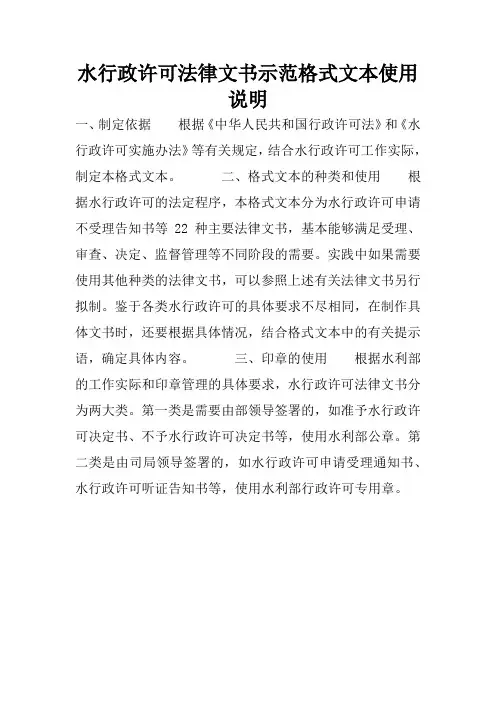 水行政许可法律文书示范格式文本使用说明

一、制定依据　　根据《中华人民共和国行政许可法》和《水行政许可实施办法》等有关规定，结合水行政许可工作实际，制定本格式文本。　　二、格式文本的种类和使用　　根据水行政许可的法定程序，本格式文本分为水行政许可申请不受理告知书等 22 种主要法律文书，基本能够满足受理、审查、决定、监督管理等不同阶段的需要。实践中如果需要使用其他种类的法律文书，可以参照上述有关法律文书另行拟制。鉴于各类水行政许可的具体要求不尽相同，在制作具体文书时，还要根据具体情况，结合格式文本中的有关提示语，确定具体内容。　　三、印章的使用　　根据水利部的工作实际和印章管理的具体要求，水行政许可法律文书分为两大类。第一类是需要由部领导签署的，如准予水行政许可决定书、不予水行政许可决定书等，使用水利部公章。第二类是由司局领导签署的，如水行政许可申请受理通知书、水行政许可听证告知书等，使用水利部行政许可专用章。